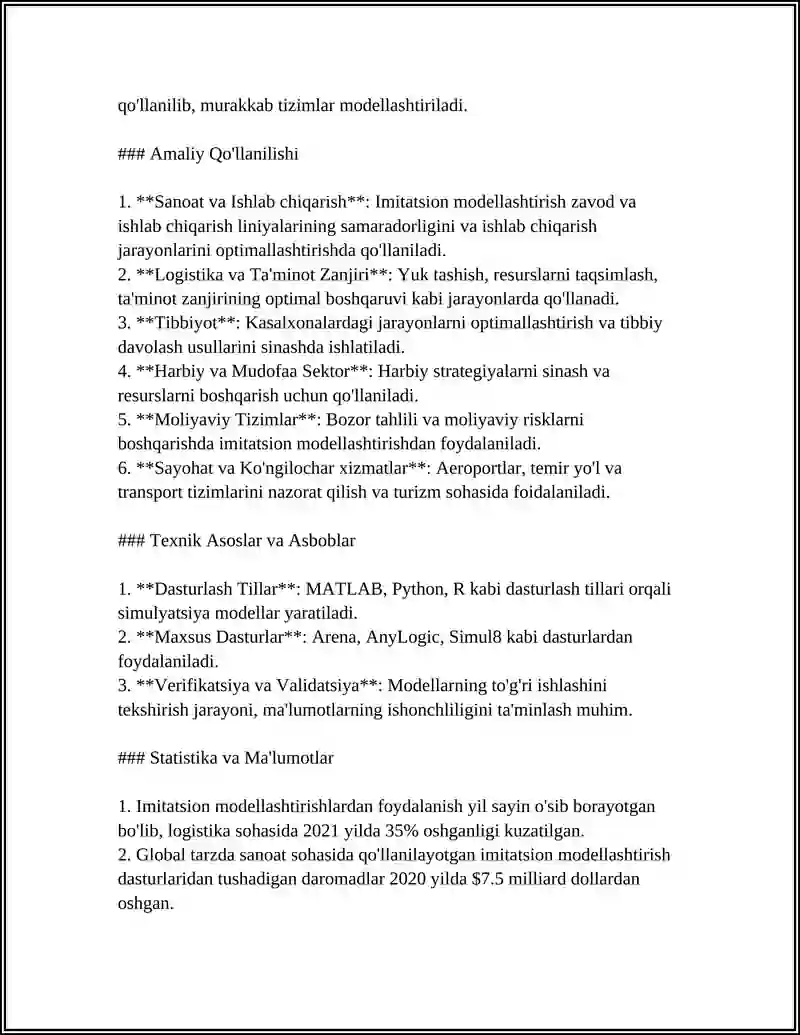 qo'llanilib, murakkab tizimlar modellashtiriladi.

### Amaliy Qo'llanilishi

1. **Sanoat va Ishlab chiqarish**: Imitatsion modellashtirish zavod va ishlab chiqarish liniyalarining samaradorligini va ishlab chiqarish jarayonlarini optimallashtirishda qo'llaniladi.
2. **Logistika va Ta'minot Zanjiri**: Yuk tashish, resurslarni taqsimlash, ta'minot zanjirining optimal boshqaruvi kabi jarayonlarda qo'llanadi.
3. **Tibbiyot**: Kasalxonalardagi jarayonlarni optimallashtirish va tibbiy davolash usullarini sinashda ishlatiladi.
4. **Harbiy va Mudofaa Sektor**: Harbiy strategiyalarni sinash va resurslarni boshqarish uchun qo'llaniladi.
5. **Moliyaviy Tizimlar**: Bozor tahlili va moliyaviy risklarni boshqarishda imitatsion modellashtirishdan foydalaniladi.
6. **Sayohat va Ko'ngilochar xizmatlar**: Aeroportlar, temir yo'l va transport tizimlarini nazorat qilish va turizm sohasida foidalaniladi.

### Texnik Asoslar va Asboblar

1. **Dasturlash Tillar**: MATLAB, Python, R kabi dasturlash tillari orqali simulyatsiya modellar yaratiladi.
2. **Maxsus Dasturlar**: Arena, AnyLogic, Simul8 kabi dasturlardan foydalaniladi.
3. **Verifikatsiya va Validatsiya**: Modellarning to'g'ri ishlashini tekshirish jarayoni, ma'lumotlarning ishonchliligini ta'minlash muhim.

### Statistika va Ma'lumotlar

1. Imitatsion modellashtirishlardan foydalanish yil sayin o'sib borayotgan bo'lib, logistika sohasida 2021 yilda 35% oshganligi kuzatilgan.
2. Global tarzda sanoat sohasida qo'llanilayotgan imitatsion modellashtirish dasturlaridan tushadigan daromadlar 2020 yilda $7.5 milliard dollardan oshgan.